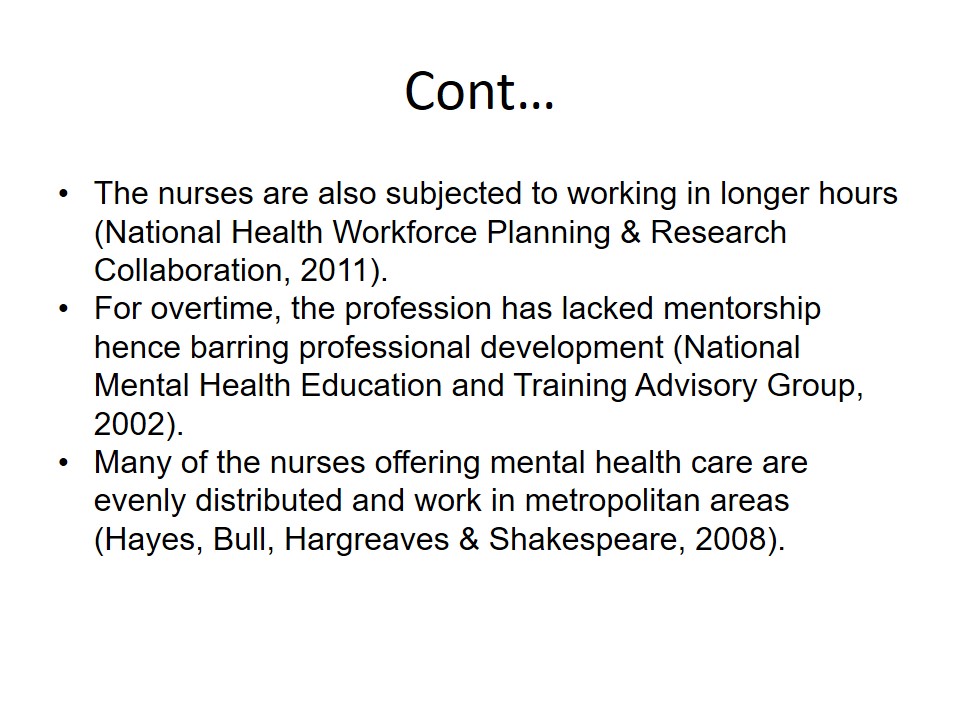 Cont…

• The nurses are also subjected to working in longer hours (National Health Workforce Planning & Research Collaboration, 2011).
• For overtime, the profession has lacked mentorship hence barring professional development (National Mental Health Education and Training Advisory Group, 2002).
• Many of the nurses offering mental health care are evenly distributed and work in metropolitan areas (Hayes, Bull, Hargreaves & Shakespeare, 2008).